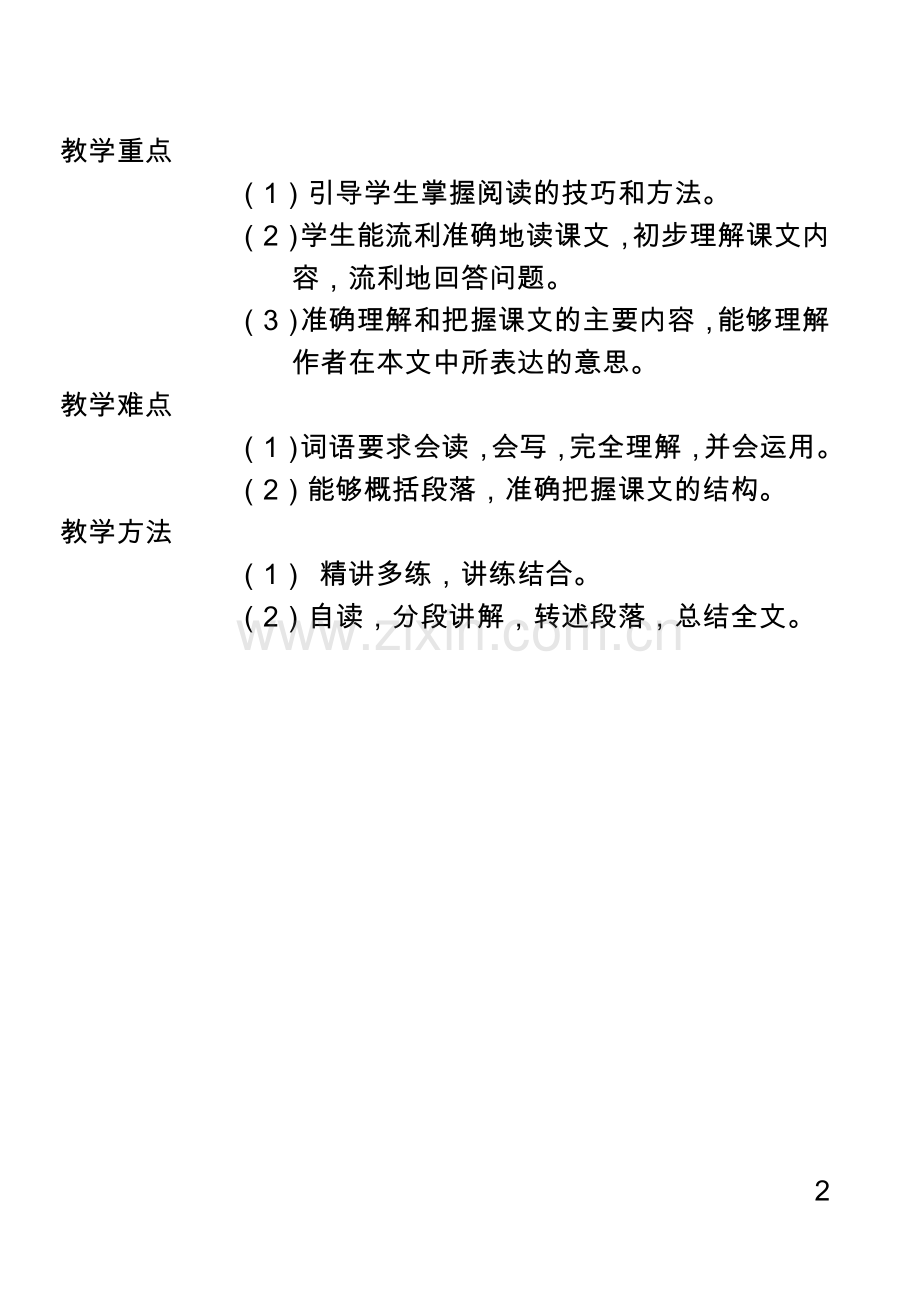 教学重点

（1）引导学生掌握阅读的技巧和方法。

（2）学生能流利准确地读课文，初步理解课文内容，流利地回答问题。

（3）准确理解和把握课文的主要内容，能够理解作者在本文中所表达的意思。

教学难点

（1）词语要求会读，会写，完全理解，并会运用。

（2）能够概括段落，准确把握课文的结构。

教学方法

（1） 精讲多练，讲练结合。

（2）自读，分段讲解，转述段落，总结全文。

www.zixin.com.cn

2